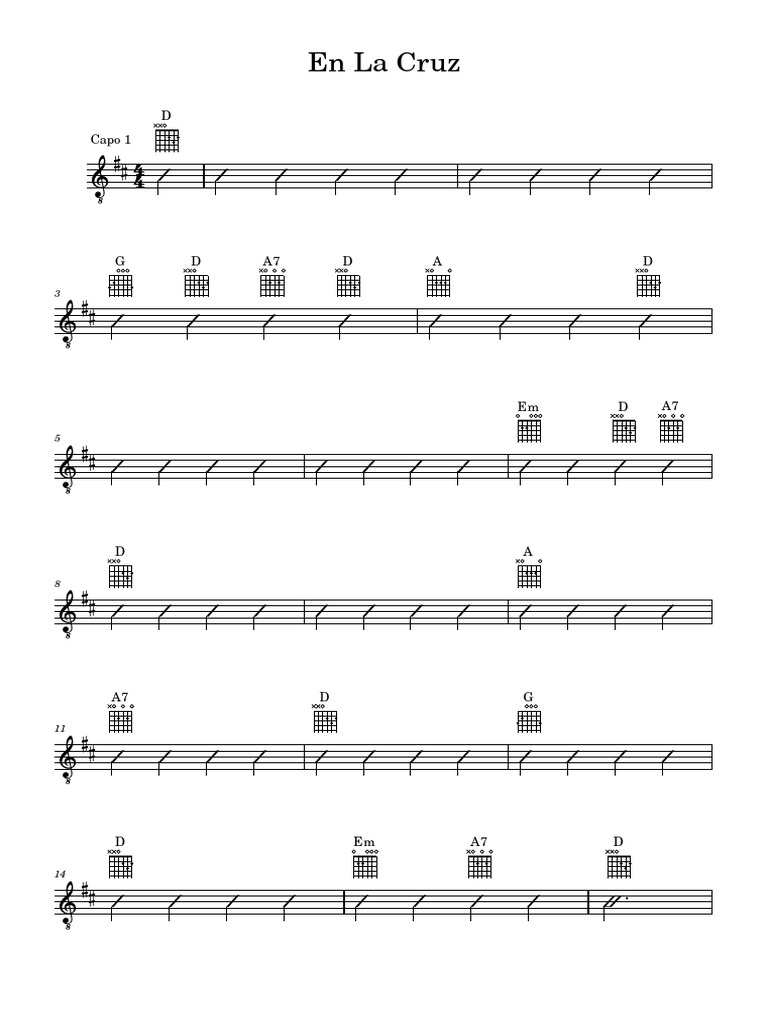 En La Cruz

Capo 1

D

3
G D A7 D A D

5
Em D A7

8
D A

11
A7 D G

14
D Em A7 D